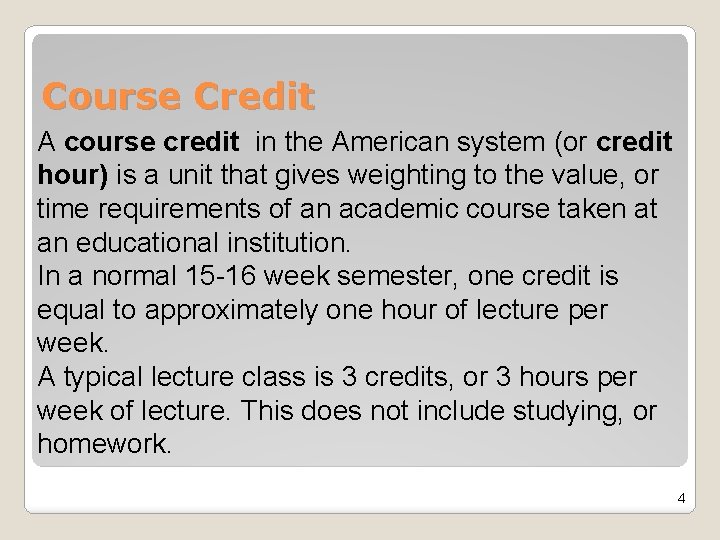 Course Credit

A course credit in the American system (or credit hour) is a unit that gives weighting to the value, or time requirements of an academic course taken at an educational institution.

In a normal 15-16 week semester, one credit is equal to approximately one hour of lecture per week.

A typical lecture class is 3 credits, or 3 hours per week of lecture. This does not include studying, or homework.

4